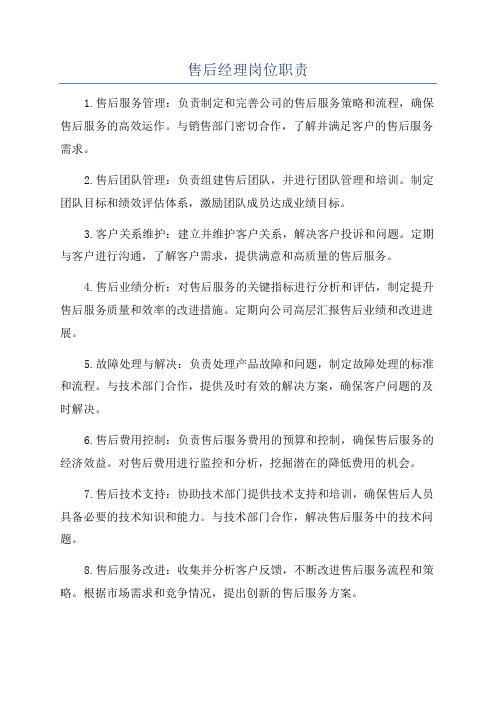 售后经理岗位职责

1.售后服务管理：负责制定和完善公司的售后服务策略和流程，确保售后服务的高效运作。与销售部门密切合作，了解并满足客户的售后服务需求。

2.售后团队管理：负责组建售后团队，并进行团队管理和培训。制定团队目标和绩效评估体系，激励团队成员达成业绩目标。

3.客户关系维护：建立并维护客户关系，解决客户投诉和问题。定期与客户进行沟通，了解客户需求，提供满意和高质量的售后服务。

4.售后业绩分析：对售后服务的关键指标进行分析和评估，制定提升售后服务质量和效率的改进措施。定期向公司高层汇报售后业绩和改进进展。

5.故障处理与解决：负责处理产品故障和问题，制定故障处理的标准和流程。与技术部门合作，提供及时有效的解决方案，确保客户问题的及时解决。

6.售后费用控制：负责售后服务费用的预算和控制，确保售后服务的经济效益。对售后费用进行监控和分析，挖掘潜在的降低费用的机会。

7.售后技术支持：协助技术部门提供技术支持和培训，确保售后人员具备必要的技术知识和能力。与技术部门合作，解决售后服务中的技术问题。

8.售后服务改进：收集并分析客户反馈，不断改进售后服务流程和策略。根据市场需求和竞争情况，提出创新的售后服务方案。